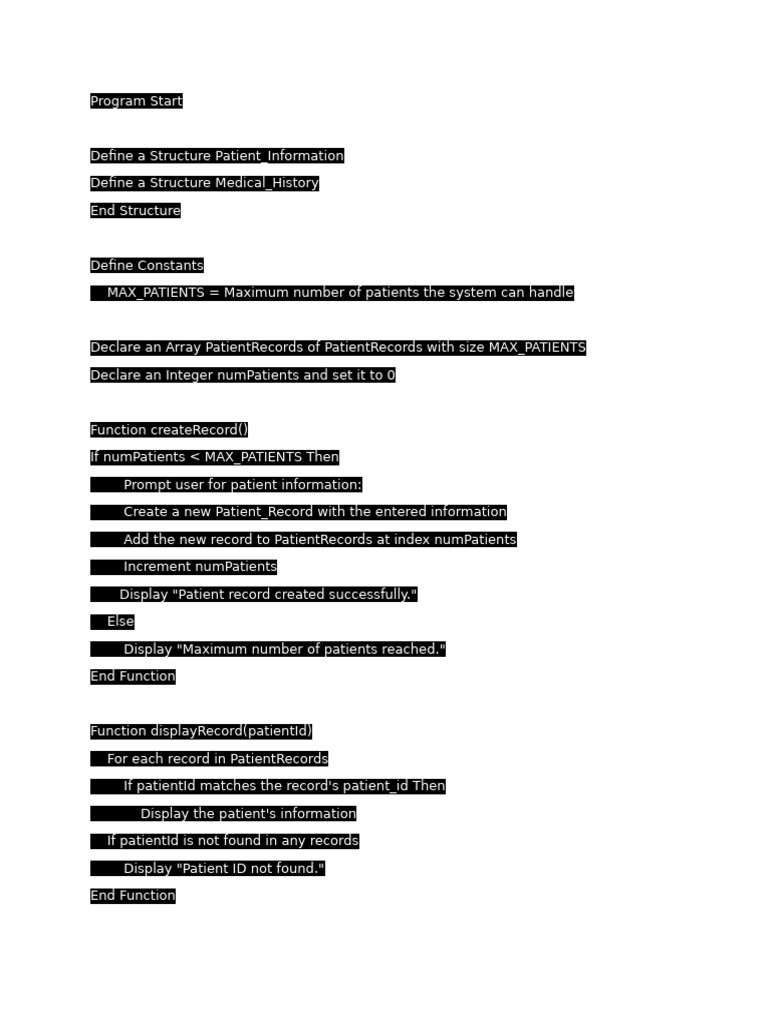 Program Start

Define a Structure Patient_Information
Define a Structure Medical_History
End Structure

Define Constants
    MAX_PATIENTS = Maximum number of patients the system can handle

Declare an Array PatientRecords of PatientRecords with size MAX_PATIENTS
Declare an Integer numPatients and set it to 0

Function createRecord()
If numPatients < MAX_PATIENTS Then
        Prompt user for patient information:
        Create a new Patient_Record with the entered information
        Add the new record to PatientRecords at index numPatients
        Increment numPatients
       Display "Patient record created successfully."
    Else
        Display "Maximum number of patients reached."
End Function

Function displayRecord(patientId)
    For each record in PatientRecords
        If patientId matches the record's patient_id Then
            Display the patient's information
    If patientId is not found in any records
        Display "Patient ID not found."
End Function